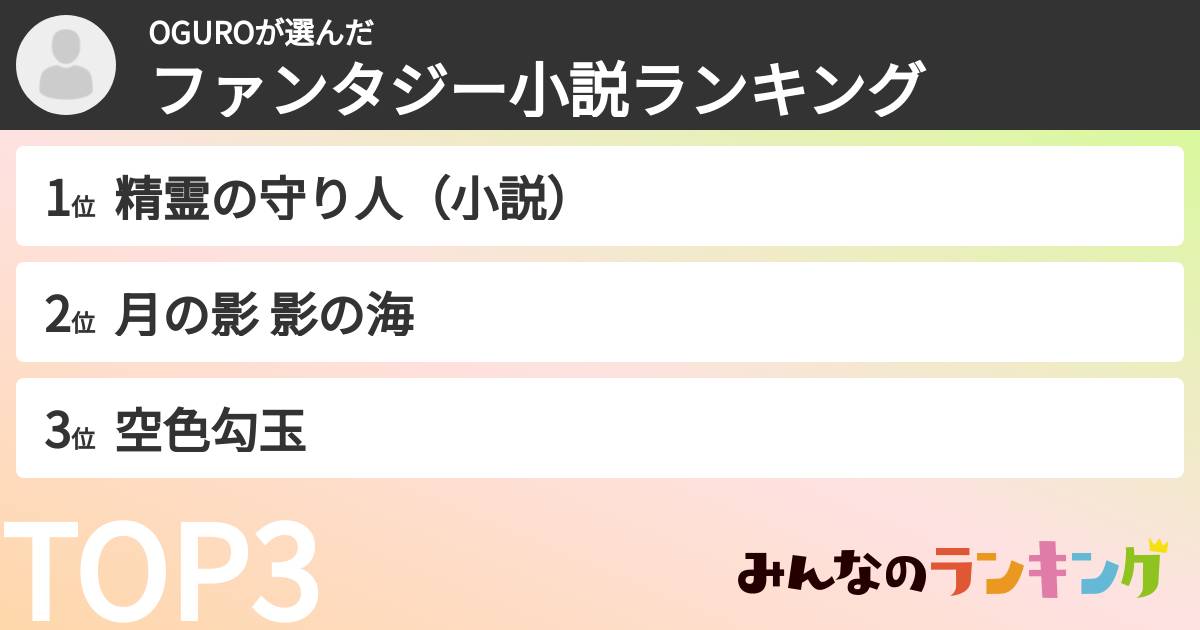 OGUROが選んだ
ファンタジー小説ランキング

1位 精霊の守り人（小説）

2位 月の影 影の海

3位 空色勾玉

TOP3

みんなのランキング